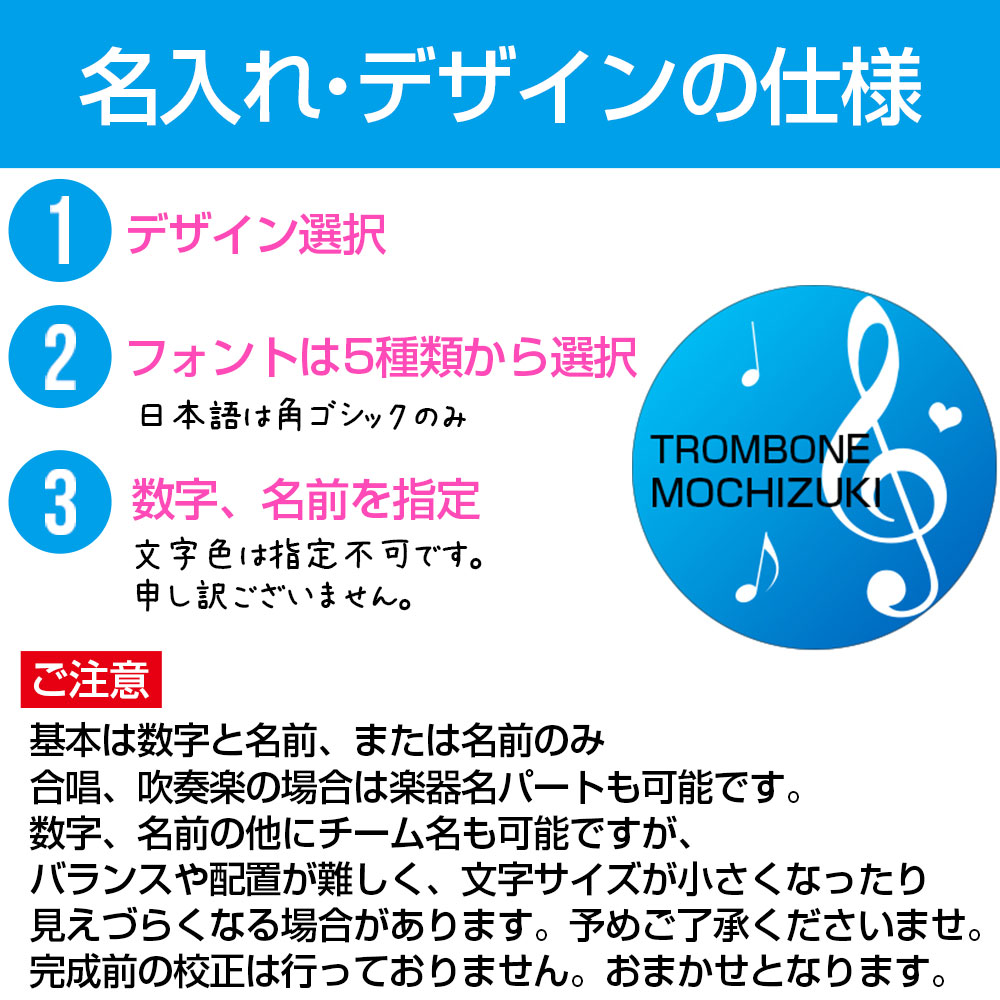 名入れ･デザインの仕様

1 デザイン選択

2 フォントは5種類から選択
日本語は角ゴシックのみ

3 数字、名前を指定
文字色は指定不可です。
申し訳ございません。

TROMBONE
MOCHIZUKI

ご注意
基本は数字と名前、または名前のみ
合唱、吹奏楽の場合は楽器名パートも可能です。
数字、名前の他にチーム名も可能ですが、
バランスや配置が難しく、文字サイズが小さくなったり
見えづらくなる場合があります。予めご了承くださいませ。
完成前の校正は行っておりません。おまかせとなります。